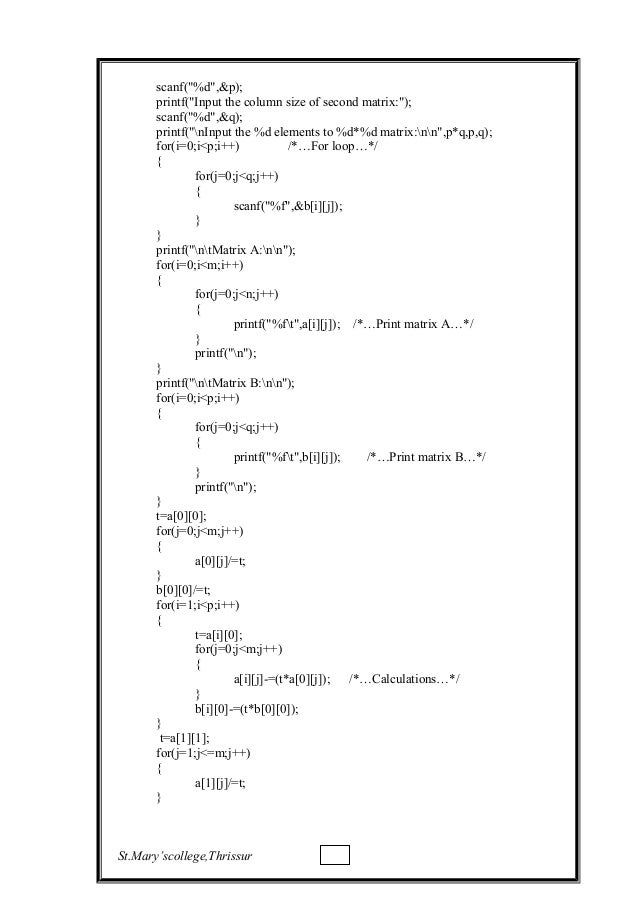 scanf("%d",&p);
printf("Input the column size of second matrix:");
scanf("%d",&q);
printf("\nInput the %d elements to %d*%d matrix:\n\n",p*q,p,q);
for(i=0;i<p;i++) /*…For loop…*/
{
for(j=0;j<q;j++)
{
scanf("%f",&b[i][j]);
}
}
printf("\n\tMatrix A:\n\n");
for(i=0;i<m;i++)
{
for(j=0;j<n;j++)
{
printf("%f\t",a[i][j]); /*…Print matrix A…*/
}
printf("\n");
}
printf("\n\tMatrix B:\n\n");
for(i=0;i<p;i++)
{
for(j=0;j<q;j++)
{
printf("%f\t",b[i][j]); /*…Print matrix B…*/
}
printf("\n");
}
t=a[0][0];
for(j=0;j<m;j++)
{
a[0][j]/=t;
}
b[0][0]/=t;
for(i=1;i<p;i++)
{
t=a[i][0];
for(j=0;j<m;j++)
{
a[i][j]-=(t*a[0][j]); /*…Calculations…*/
}
b[i][0]-=(t*b[0][0]);
}
t=a[1][1];
for(j=1;j<=m;j++)
{
a[1][j]/=t;
}

St.Mary'scollege,Thrissur